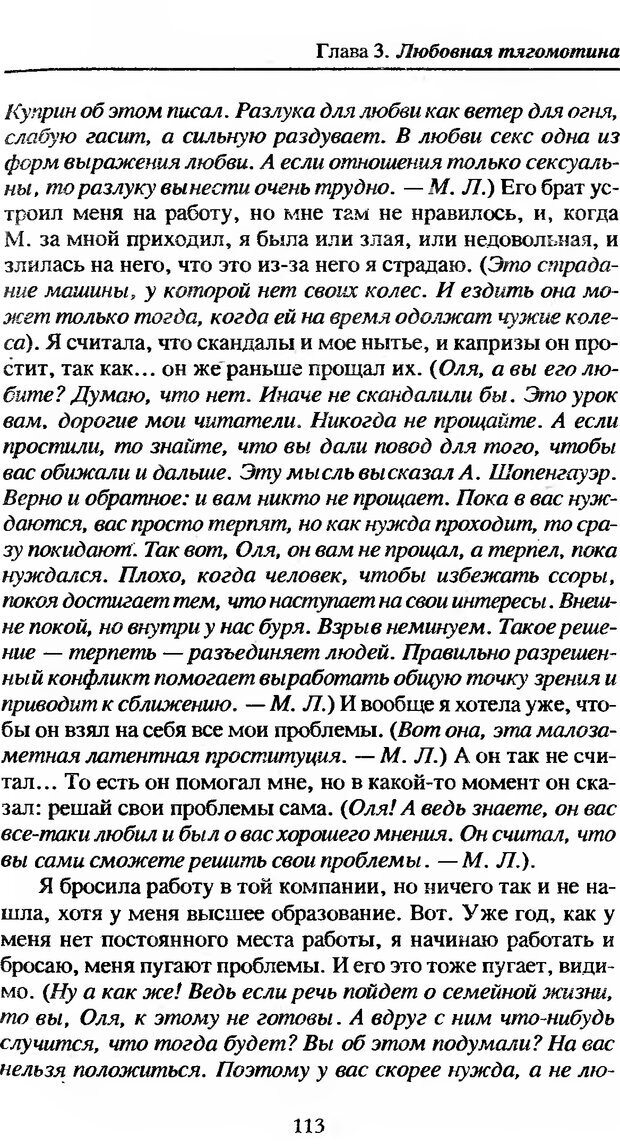 Глава 3. Любовная тягомотина

Куприн об этом писал. Разлука для любви как ветер для огня, слабую гасит, а сильную раздувает. В любви секс одна из форм выражения любви. А если отношения только сексуальны, то разлуку вынести очень трудно. — М. Л.) Его брат устроил меня на работу, но мне там не нравилось, и, когда М. за мной приходил, я была или злая, или недовольная, и злилась на него, что это из-за него я страдаю. (Это страдание машины, у которой нет своих колес. И ездить она может только тогда, когда ей на время одолжат чужие колеса). Я считала, что скандалы и мое нытье, и капризы он простит, так как... он же раньше прощал их. (Оля, а вы его любите? Думаю, что нет. Иначе не скандалили бы. Это урок вам, дорогие мои читатели. Никогда не прощайте. А если простили, то знайте, что вы дали повод для того, чтобы вас обижали и дальше. Эту мысль высказал А. Шопенгауэр. Верно и обратное: и вам никто не прощает. Пока в вас нуждаются, вас просто терпят, но как нужда проходит, то сразу покидают. Так вот, Оля, он вам не прощал, а терпел, пока нуждался. Плохо, когда человек, чтобы избежать ссоры, покоя достигает тем, что наступает на свои интересы. Внешне покой, но внутри у нас буря. Взрыв неминуем. Такое решение — терпеть — разъединяет людей. Правильно разрешенный конфликт помогает выработать общую точку зрения и приводит к сближению. — М. Л.) И вообще я хотела уже, чтобы он взял на себя все мои проблемы. (Вот она, эта малозаметная латентная проституция. — М. Л.) А он так не считал... То есть он помогал мне, но в какой-то момент он сказал: решай свои проблемы сама. (Оля! А ведь знаете, он вас все-таки любил и был о вас хорошего мнения. Он считал, что вы сами сможете решить свои проблемы. — М. Л.).

Я бросила работу в той компании, но ничего так и не нашла, хотя у меня высшее образование. Вот. Уже год, как у меня нет постоянного места работы, я начинаю работать и бросаю, меня пугают проблемы. И его это тоже пугает, видимо. (Ну а как же! Ведь если речь пойдет о семейной жизни, то вы, Оля, к этому не готовы. А вдруг с ним что-нибудь случится, что тогда будет? Вы об этом подумали? На вас нельзя положиться. Поэтому у вас скорее нужда, а не лю-

113